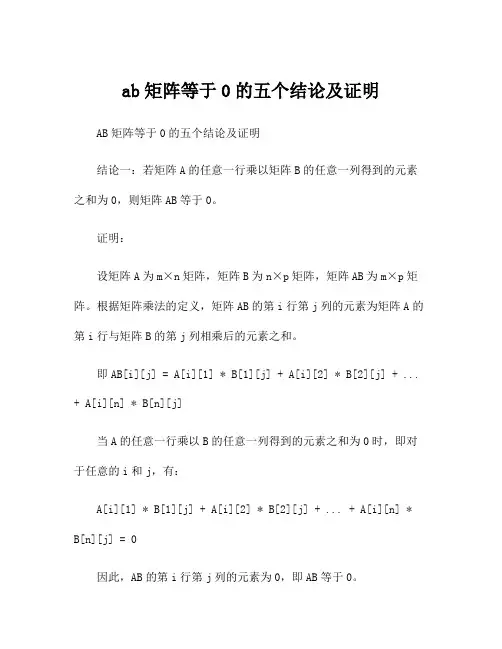 ab 矩阵等于 0 的五个结论及证明

AB 矩阵等于 0 的五个结论及证明

结论一：若矩阵 A 的任意一行乘以矩阵 B 的任意一列得到的元素之和为 0，则矩阵 AB 等于 0。

证明：

设矩阵 A 为 m×n 矩阵，矩阵 B 为 n×p 矩阵，矩阵 AB 为 m×p 矩阵。根据矩阵乘法的定义，矩阵 AB 的第 i 行第 j 列的元素为矩阵 A 的第 i 行与矩阵 B 的第 j 列相乘后的元素之和。

即 AB[i][j] = A[i][1] * B[1][j] + A[i][2] * B[2][j] + ... + A[i][n] * B[n][j]

当 A 的任意一行乘以 B 的任意一列得到的元素之和为 0 时，即对于任意的 i 和 j，有：

A[i][1] * B[1][j] + A[i][2] * B[2][j] + ... + A[i][n] * B[n][j] = 0

因此，AB 的第 i 行第 j 列的元素为 0，即 AB 等于 0。